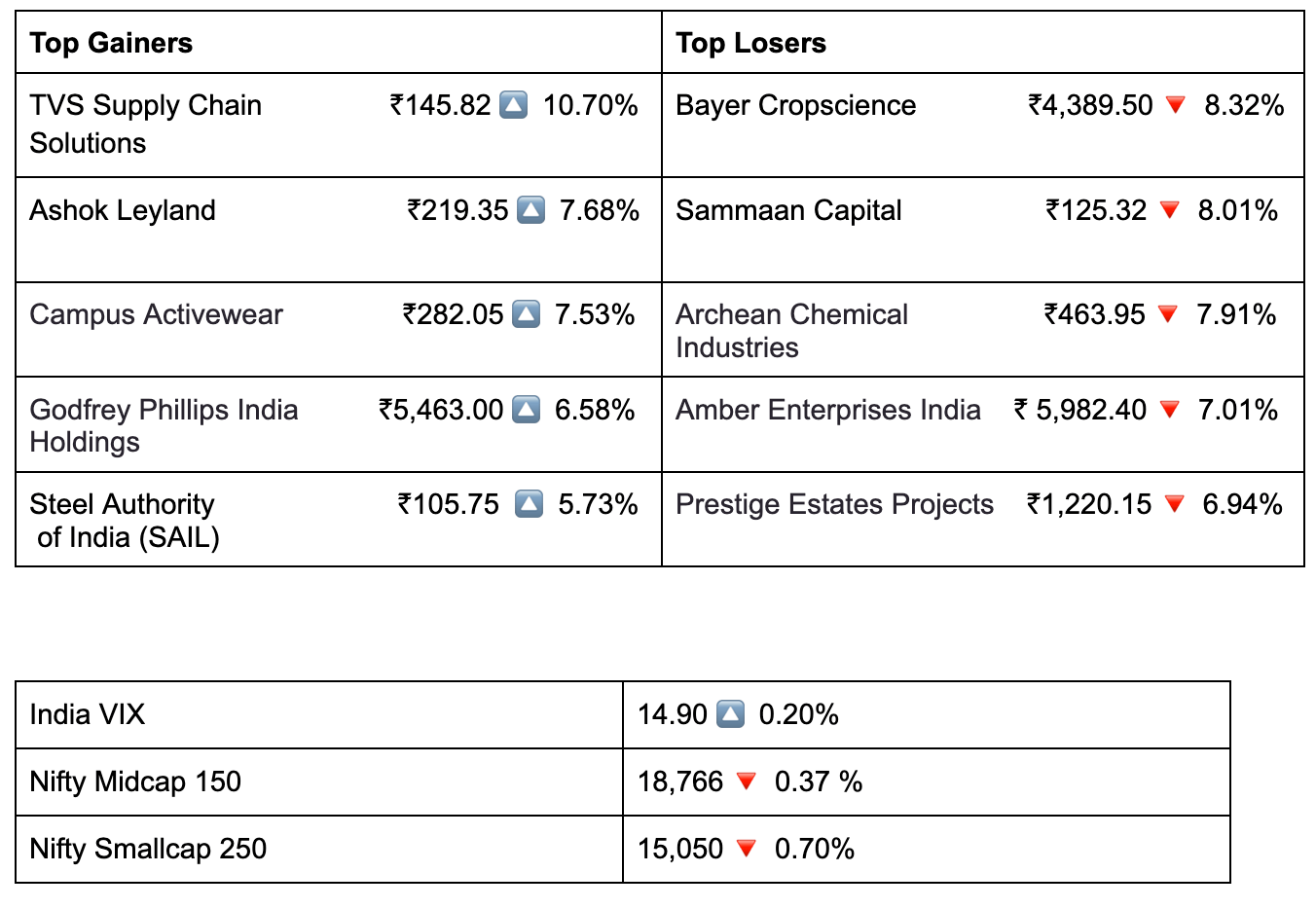 | Top Gainers | Top Losers |
|---|---|
| TVS Supply Chain Solutions ₹145.82 🔼 10.70% | Bayer Cropscience ₹4,389.50 🔻 8.32% |
| Ashok Leyland ₹219.35 🔼 7.68% | Sammaan Capital ₹125.32 🔻 8.01% |
| Campus Activewear ₹282.05 🔼 7.53% | Archean Chemical Industries ₹463.95 🔻 7.91% |
| Godfrey Phillips India Holdings ₹5,463.00 🔼 6.58% | Amber Enterprises India ₹ 5,982.40 🔻 7.01% |
| Steel Authority of India (SAIL) ₹105.75 🔼 5.73% | Prestige Estates Projects ₹1,220.15 🔻 6.94% |

| India VIX | 14.90 🔼 0.20% |
|---|---|
| Nifty Midcap 150 | 18,766 🔻 0.37 % |
| Nifty Smallcap 250 | 15,050 🔻 0.70% |